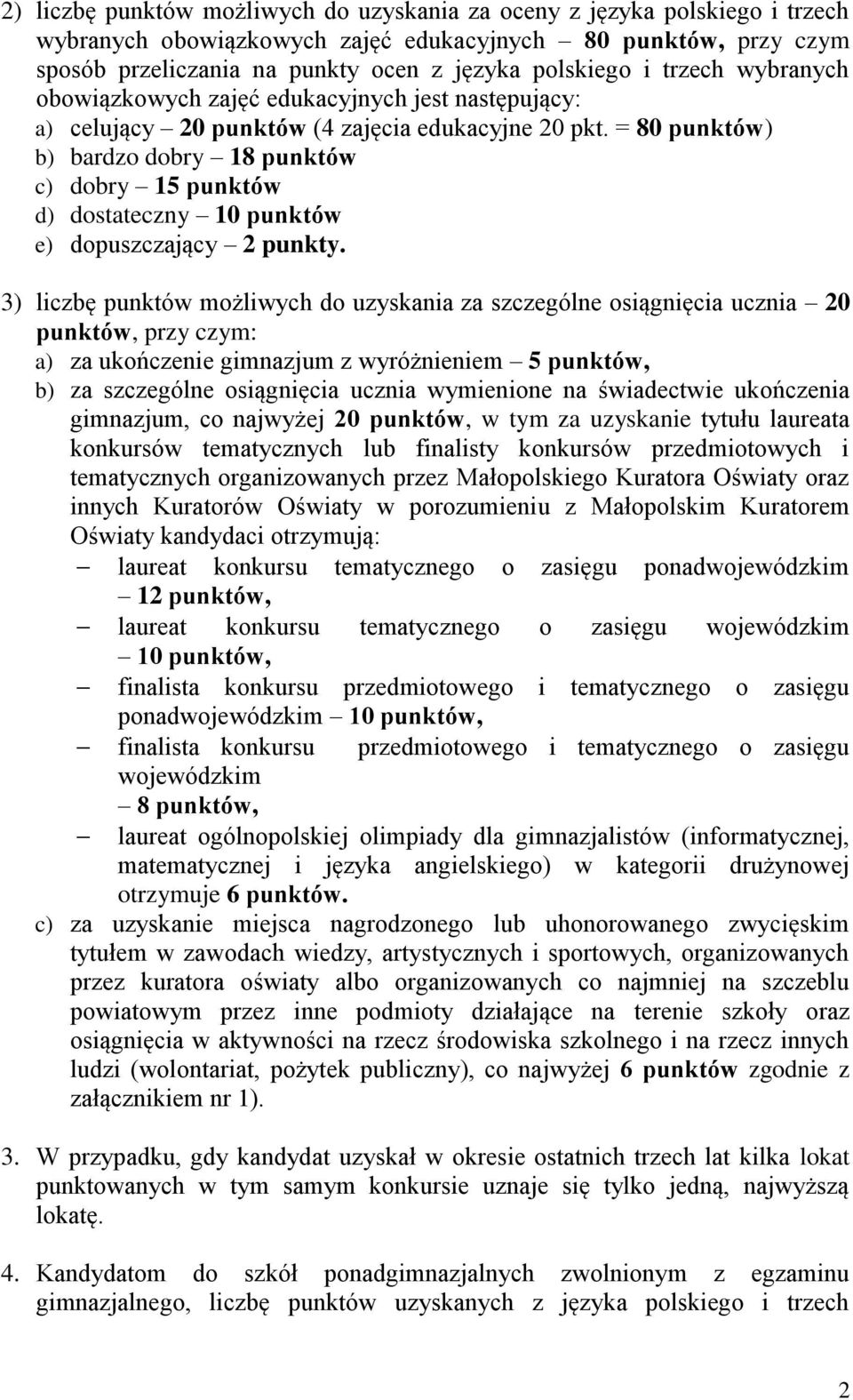 2) liczbę punktów możliwych do uzyskania za oceny z języka polskiego i trzech wybranych obowiązkowych zajęć edukacyjnych – 80 punktów, przy czym sposób przeliczania na punkty ocen z języka polskiego i trzech wybranych obowiązkowych zajęć edukacyjnych jest następujący:
a) celujący – 20 punktów (4 zajęcia edukacyjne 20 pkt. = 80 punktów)
b) bardzo dobry – 18 punktów
c) dobry – 15 punktów
d) dostateczny – 10 punktów
e) dopuszczający – 2 punkty.

3) liczbę punktów możliwych do uzyskania za szczególne osiągnięcia ucznia – 20 punktów, przy czym:
a) za ukończenie gimnazjum z wyróżnieniem – 5 punktów,
b) za szczególne osiągnięcia ucznia wymienione na świadectwie ukończenia gimnazjum, co najwyżej 20 punktów, w tym za uzyskanie tytułu laureata konkursów tematycznych lub finalisty konkursów przedmiotowych i tematycznych organizowanych przez Małopolskiego Kuratora Oświaty oraz innych Kuratorów Oświaty w porozumieniu z Małopolskim Kuratorem Oświaty kandydaci otrzymują:
– laureat konkursu tematycznego o zasięgu ponadwojewódzkim – 12 punktów,
– laureat konkursu tematycznego o zasięgu wojewódzkim – 10 punktów,
– finalista konkursu przedmiotowego i tematycznego o zasięgu ponadwojewódzkim – 10 punktów,
– finalista konkursu przedmiotowego i tematycznego o zasięgu wojewódzkim – 8 punktów,
– laureat ogólnopolskiej olimpiady dla gimnazjalistów (informatycznej, matematycznej i języka angielskiego) w kategorii drużynowej otrzymuje 6 punktów.
c) za uzyskanie miejsca nagrodzonego lub uhonorowanego zwycięskim tytułem w zawodach wiedzy, artystycznych i sportowych, organizowanych przez kuratora oświaty albo organizowanych co najmniej na szczeblu powiatowym przez inne podmioty działające na terenie szkoły oraz osiągnięcia w aktywności na rzecz środowiska szkolnego i na rzecz innych ludzi (wolontariat, pożytek publiczny), co najwyżej 6 punktów zgodnie z załącznikiem nr 1).

3. W przypadku, gdy kandydat uzyskał w okresie ostatnich trzech lat kilka lokat punktowanych w tym samym konkursie uznaje się tylko jedną, najwyższą lokatę.

4. Kandydatom do szkół ponadgimnazjalnych zwolnionym z egzaminu gimnazjalnego, liczbę punktów uzyskanych z języka polskiego i trzech

2